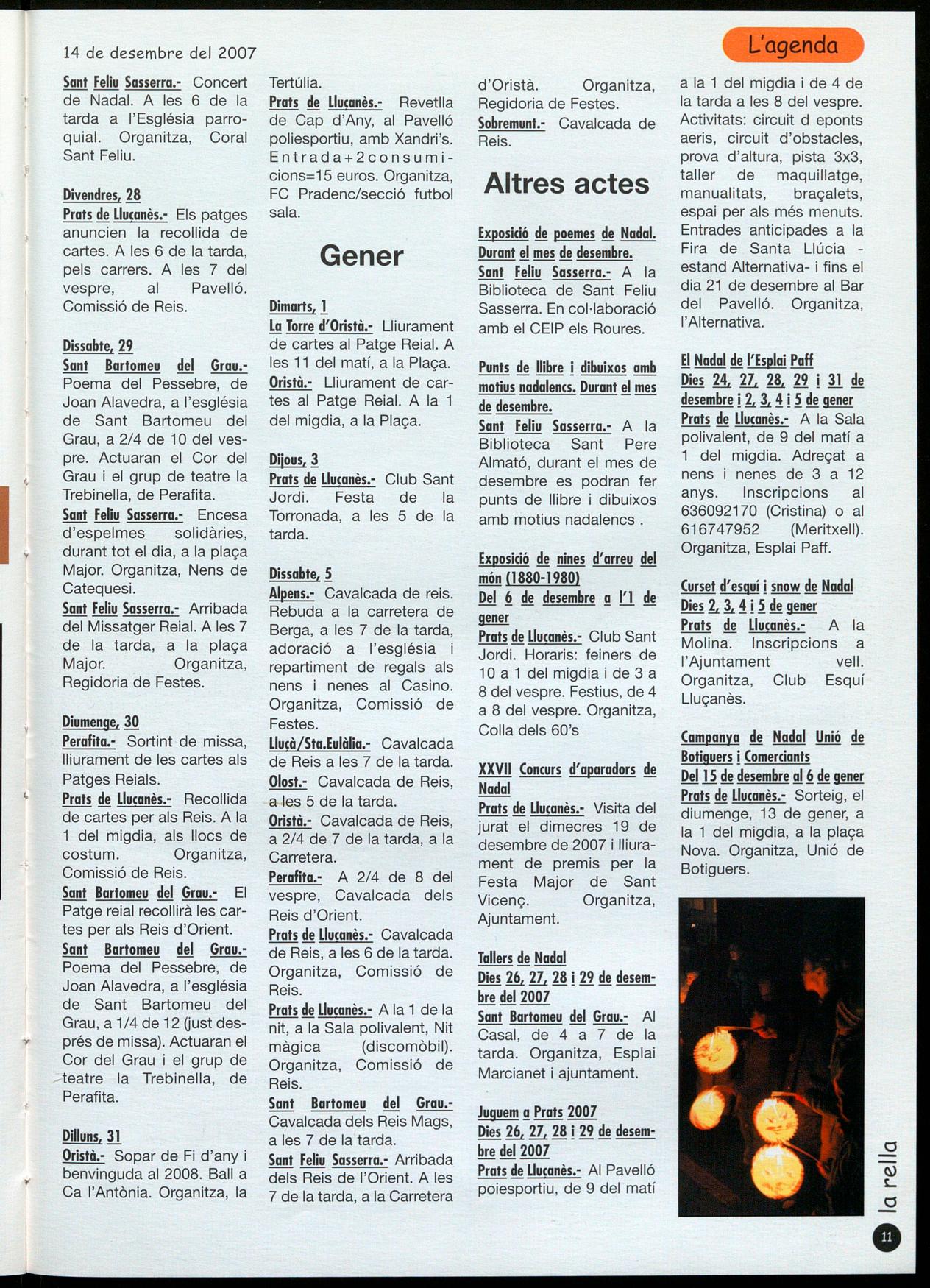 14 de desembre del 2007

L'agenda

Sant Feliu Sasserra.- Concert de Nadal. A les 6 de la tarda a l'Església parroquial. Organitza, Coral Sant Feliu.

Divendres, 28
Prats de Lluçanès.- Els patges anuncien la recollida de cartes. A les 6 de la tarda, pels carrers. A les 7 del vespre, al Pavelló. Comissió de Reis.

Dissabte, 29
Sant Bartomeu del Grau.- Poema del Pessebre, de Joan Alavedra, a l'església de Sant Bartomeu del Grau, a 2/4 de 10 del vespre. Actuaran el Cor del Grau i el grup de teatre la Trebinella, de Perafita.
Sant Feliu Sasserra.- Encesa d'espelmes solidàries, durant tot el dia, a la plaça Major. Organitza, Nens de Catequesi.
Sant Feliu Sasserra.- Arribada del Missatger Reial. A les 7 de la tarda, a la plaça Major. Organitza, Regidoria de Festes.

Diumenge, 30
Perafita.- Sortint de missa, lliurament de les cartes als Patges Reials.
Prats de Lluçanès.- Recollida de cartes per als Reis. A la 1 del migdia, als llocs de costum. Organitza, Comissió de Reis.
Sant Bartomeu del Grau.- El Patge reial recollirà les cartes per als Reis d'Orient.
Sant Bartomeu del Grau.- Poema del Pessebre, de Joan Alavedra, a l'església de Sant Bartomeu del Grau, a 1/4 de 12 (just després de missa). Actuaran el Cor del Grau i el grup de teatre la Trebinella, de Perafita.

Dilluns, 31
Oristà.- Sopar de Fi d'any i benvinguda al 2008. Ball a Ca l'Antònia. Organitza, la Tertúlia.
Prats de Lluçanès.- Revetlla de Cap d'Any, al Pavelló poliesportiu, amb Xandri's. Entrada+2consumicions=15 euros. Organitza, FC Pradenc/secció futbol sala.

Gener

Dimarts, 1
La Torre d'Oristà.- Lliurament de cartes al Patge Reial. A les 11 del matí, a la Plaça.
Oristà.- Lliurament de cartes al Patge Reial. A la 1 del migdia, a la Plaça.

Dijous, 3
Prats de Lluçanès.- Club Sant Jordi. Festa de la Torronada, a les 5 de la tarda.

Dissabte, 5
Alpens.- Cavalcada de reis. Rebuda a la carretera de Berga, a les 7 de la tarda, adoració a l'església i repartiment de regals als nens i nenes al Casino. Organitza, Comissió de Festes.
Lluçà/Sta.Eulàlia.- Cavalcada de Reis a les 7 de la tarda.
Olost.- Cavalcada de Reis, a les 5 de la tarda.
Oristà.- Cavalcada de Reis, a 2/4 de 7 de la tarda, a la Carretera.
Perafita.- A 2/4 de 8 del vespre, Cavalcada dels Reis d'Orient.
Prats de Lluçanès.- Cavalcada de Reis, a les 6 de la tarda. Organitza, Comissió de Reis.
Prats de Lluçanès.- A la 1 de la nit, a la Sala polivalent, Nit màgica (discomòbil). Organitza, Comissió de Reis.
Sant Bartomeu del Grau.- Cavalcada dels Reis Mags, a les 7 de la tarda.
Sant Feliu Sasserra.- Arribada dels Reis de l'Orient. A les 7 de la tarda, a la Carretera d'Oristà. Organitza, Regidoria de Festes.
Sobremunt.- Cavalcada de Reis.

Altres actes

Exposició de poemes de Nadal. Durant el mes de desembre.
Sant Feliu Sasserra.- A la Biblioteca de Sant Feliu Sasserra. En col·laboració amb el CEIP els Roures.

Punts de llibre i dibuixos amb motius nadalencs. Durant el mes de desembre.
Sant Feliu Sasserra.- A la Biblioteca Sant Pere Almató, durant el mes de desembre es podran fer punts de llibre i dibuixos amb motius nadalencs .

Exposició de nines d'arreu del món (1880-1980)
Del 6 de desembre a l'1 de gener
Prats de Lluçanès.- Club Sant Jordi. Horaris: feiners de 10 a 1 del migdia i de 3 a 8 del vespre. Festius, de 4 a 8 del vespre. Organitza, Colla dels 60's

XXVII Concurs d'aparadors de Nadal
Prats de Lluçanès.- Visita del jurat el dimecres 19 de desembre de 2007 i lliurament de premis per la Festa Major de Sant Vicenç. Organitza, Ajuntament.

Tallers de Nadal
Dies 26, 27, 28 i 29 de desembre del 2007
Sant Bartomeu del Grau.- Al Casal, de 4 a 7 de la tarda. Organitza, Esplai Marcianet i ajuntament.

Juguem a Prats 2007
Dies 26, 27, 28 i 29 de desembre del 2007
Prats de Lluçanès.- Al Pavelló poiesportiu, de 9 del matí a la 1 del migdia i de 4 de la tarda a les 8 del vespre. Activitats: circuit d eponts aeris, circuit d'obstacles, prova d'altura, pista 3x3, taller de maquillatge, manualitats, braçalets, espai per als més menuts. Entrades anticipades a la Fira de Santa Llúcia - estand Alternativa- i fins el dia 21 de desembre al Bar del Pavelló. Organitza, l'Alternativa.

El Nadal de l'Esplai Paff
Dies 24, 27, 28, 29 i 31 de desembre i 2, 3, 4 i 5 de gener
Prats de Lluçanès.- A la Sala polivalent, de 9 del matí a 1 del migdia. Adreçat a nens i nenes de 3 a 12 anys. Inscripcions al 636092170 (Cristina) o al 616747952 (Meritxell). Organitza, Esplai Paff.

Curset d'esquí i snow de Nadal
Dies 2, 3, 4 i 5 de gener
Prats de Lluçanès.- A la Molina. Inscripcions a l'Ajuntament vell. Organitza, Club Esquí Lluçanès.

Campanya de Nadal Unió de Botiguers i Comerciants
Del 15 de desembre al 6 de gener
Prats de Lluçanès.- Sorteig, el diumenge, 13 de gener, a la 1 del migdia, a la plaça Nova. Organitza, Unió de Botiguers.

la rella

11